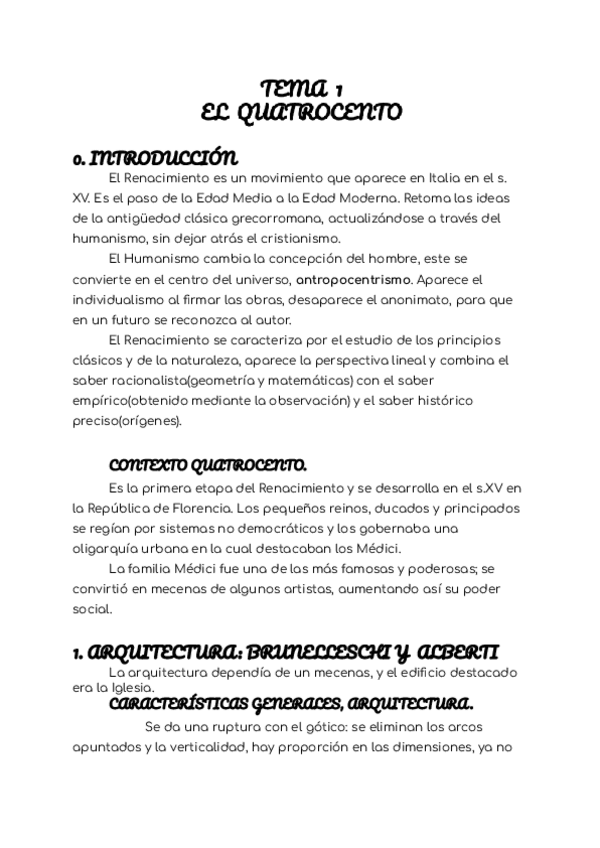 TEMA 1
EL QUATROCENTO

0. INTRODUCCIÓN

El Renacimiento es un movimiento que aparece en Italia en el s. XV. Es el paso de la Edad Media a la Edad Moderna. Retoma las ideas de la antigüedad clásica grecorromana, actualizándose a través del humanismo, sin dejar atrás el cristianismo.

El Humanismo cambia la concepción del hombre, este se convierte en el centro del universo, antropocentrismo. Aparece el individualismo al firmar las obras, desaparece el anonimato, para que en un futuro se reconozca al autor.

El Renacimiento se caracteriza por el estudio de los principios clásicos y de la naturaleza, aparece la perspectiva lineal y combina el saber racionalista(geometría y matemáticas) con el saber empírico(obtenido mediante la observación) y el saber histórico preciso(orígenes).

CONTEXTO QUATROCENTO.

Es la primera etapa del Renacimiento y se desarrolla en el s.XV en la República de Florencia. Los pequeños reinos, ducados y principados se regían por sistemas no democráticos y los gobernaba una oligarquía urbana en la cual destacaban los Médici.

La familia Médici fue una de las más famosas y poderosas; se convirtió en mecenas de algunos artistas, aumentando así su poder social.

1. ARQUITECTURA: BRUNELLESCHI Y ALBERTI

La arquitectura dependía de un mecenas, y el edificio destacado era la Iglesia.

CARACTERÍSTICAS GENERALES, ARQUITECTURA.

Se da una ruptura con el gótico: se eliminan los arcos apuntados y la verticalidad, hay proporción en las dimensiones, ya no